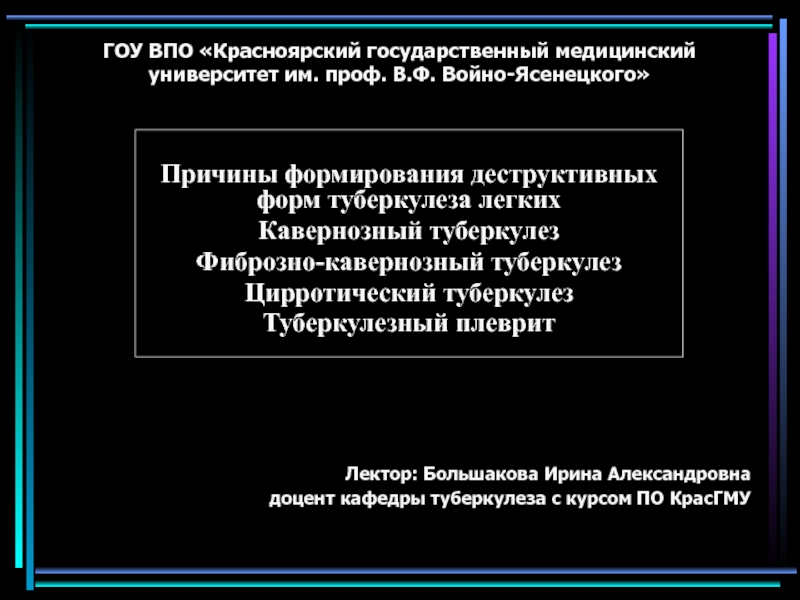 ГОУ ВПО «Красноярский государственный медицинский университет им. проф. В.Ф. Войно-Ясенецкого»

Причины формирования деструктивных форм туберкулеза легких
Кавернозный туберкулез
Фиброзно-кавернозный туберкулез
Цирротический туберкулез
Туберкулезный плеврит

Лектор: Большакова Ирина Александровна
доцент кафедры туберкулеза с курсом ПО КрасГМУ